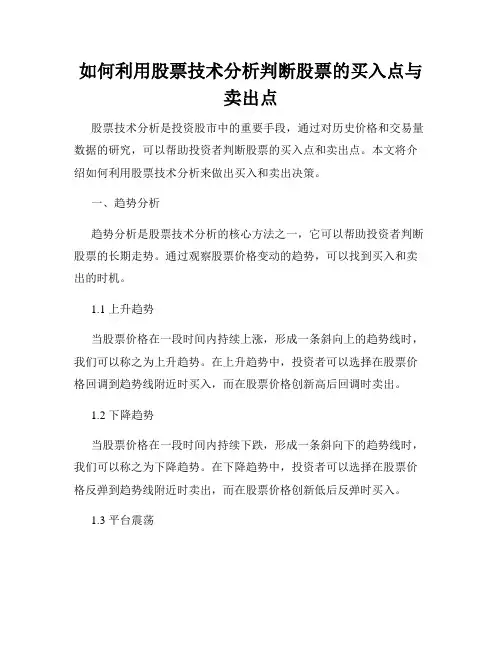 如何利用股票技术分析判断股票的买入点与卖出点

股票技术分析是投资股市中的重要手段，通过对历史价格和交易量数据的研究，可以帮助投资者判断股票的买入点和卖出点。本文将介绍如何利用股票技术分析来做出买入和卖出决策。

一、趋势分析

趋势分析是股票技术分析的核心方法之一，它可以帮助投资者判断股票的长期走势。通过观察股票价格变动的趋势，可以找到买入和卖出的时机。

1.1 上升趋势

当股票价格在一段时间内持续上涨，形成一条斜向上的趋势线时，我们可以称之为上升趋势。在上升趋势中，投资者可以选择在股票价格回调到趋势线附近时买入，而在股票价格创新高后回调时卖出。

1.2 下降趋势

当股票价格在一段时间内持续下跌，形成一条斜向下的趋势线时，我们可以称之为下降趋势。在下降趋势中，投资者可以选择在股票价格反弹到趋势线附近时卖出，而在股票价格创新低后反弹时买入。

1.3 平台震荡